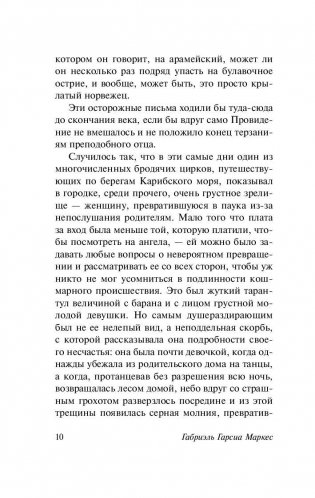 котором он говорит, на арамейский, может ли он несколько раз подряд упасть на булавочное острие, и вообще, может быть, это просто крылатый норвежец.

Эти осторожные письма ходили бы туда-сюда до скончания века, если бы вдруг само Провидение не вмешалось и не положило конец терзаниям преподобного отца.

Случилось так, что в эти самые дни один из многочисленных бродячих цирков, путешествующих по берегам Карибского моря, показывал в городке, среди прочего, очень грустное зрелище — женщину, превратившуюся в паука из-за непослушания родителям. Мало того что плата за вход была меньше той, которую платили, чтобы посмотреть на ангела, — ей можно было задавать любые вопросы о невероятном превращении и рассматривать ее со всех сторон, чтобы уж никто не мог усомниться в подлинности кошмарного происшествия. Это был жуткий тарантул величиной с барана и с лицом грустной молодой девушки. Но самым душераздирающим был не ее нелепый вид, а неподдельная скорбь, с которой рассказывала она подробности своего несчастья: она была почти девочкой, когда однажды убежала из родительского дома на танцы, а когда, протанцевав без разрешения всю ночь, возвращалась лесом домой, небо вдруг со страшным грохотом разверзлось посредине и из этой трещины появилась серная молния, превратив-

10 Габриэль Гарсиа Маркес